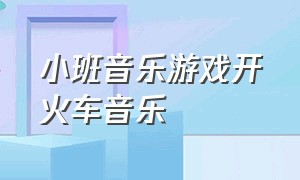 小班音乐游戏开火车音乐